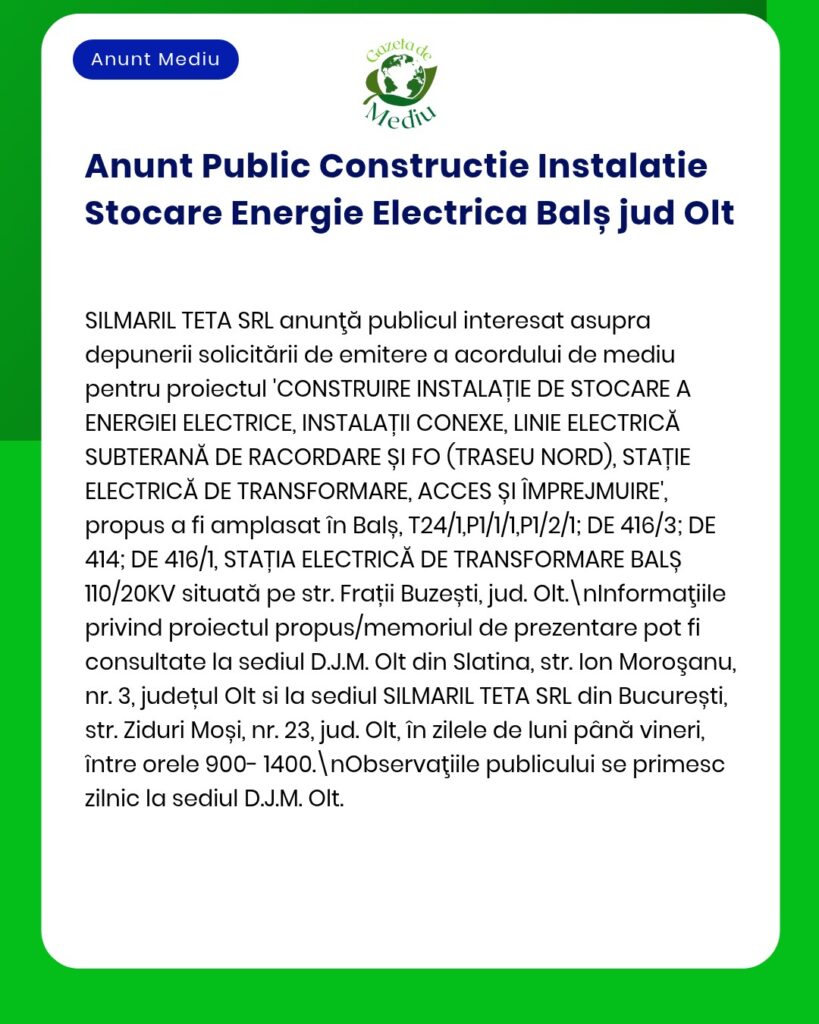 Anunt Mediu

Gazeta de Mediu

Anunt Public Constructie Instalatie Stocare Energie Electrica Balș jud Olt

SILMARIL TETA SRL anunţă publicul interesat asupra depunerii solicitării de emitere a acordului de mediu pentru proiectul 'CONSTRUIRE INSTALAȚIE DE STOCARE A ENERGIEI ELECTRICE, INSTALAȚII CONEXE, LINIE ELECTRICĂ SUBTERANĂ DE RACORDARE ȘI FO (TRASEU NORD), STAȚIE ELECTRICĂ DE TRANSFORMARE, ACCES ȘI ÎMPREJMUIRE', propus a fi amplasat în Balș, T24/1,P1/1/1,P1/2/1; DE 416/3; DE 414; DE 416/1, STAȚIA ELECTRICĂ DE TRANSFORMARE BALȘ 110/20KV situată pe str. Frații Buzești, jud. Olt.\nInformaţiile privind proiectul propus/memoriul de prezentare pot fi consultate la sediul D.J.M. Olt din Slatina, str. Ion Moroşanu, nr. 3, județul Olt si la sediul SILMARIL TETA SRL din București, str. Ziduri Moși, nr. 23, jud. Olt, în zilele de luni până vineri, între orele 900- 1400.\nObservaţiile publicului se primesc zilnic la sediul D.J.M. Olt.